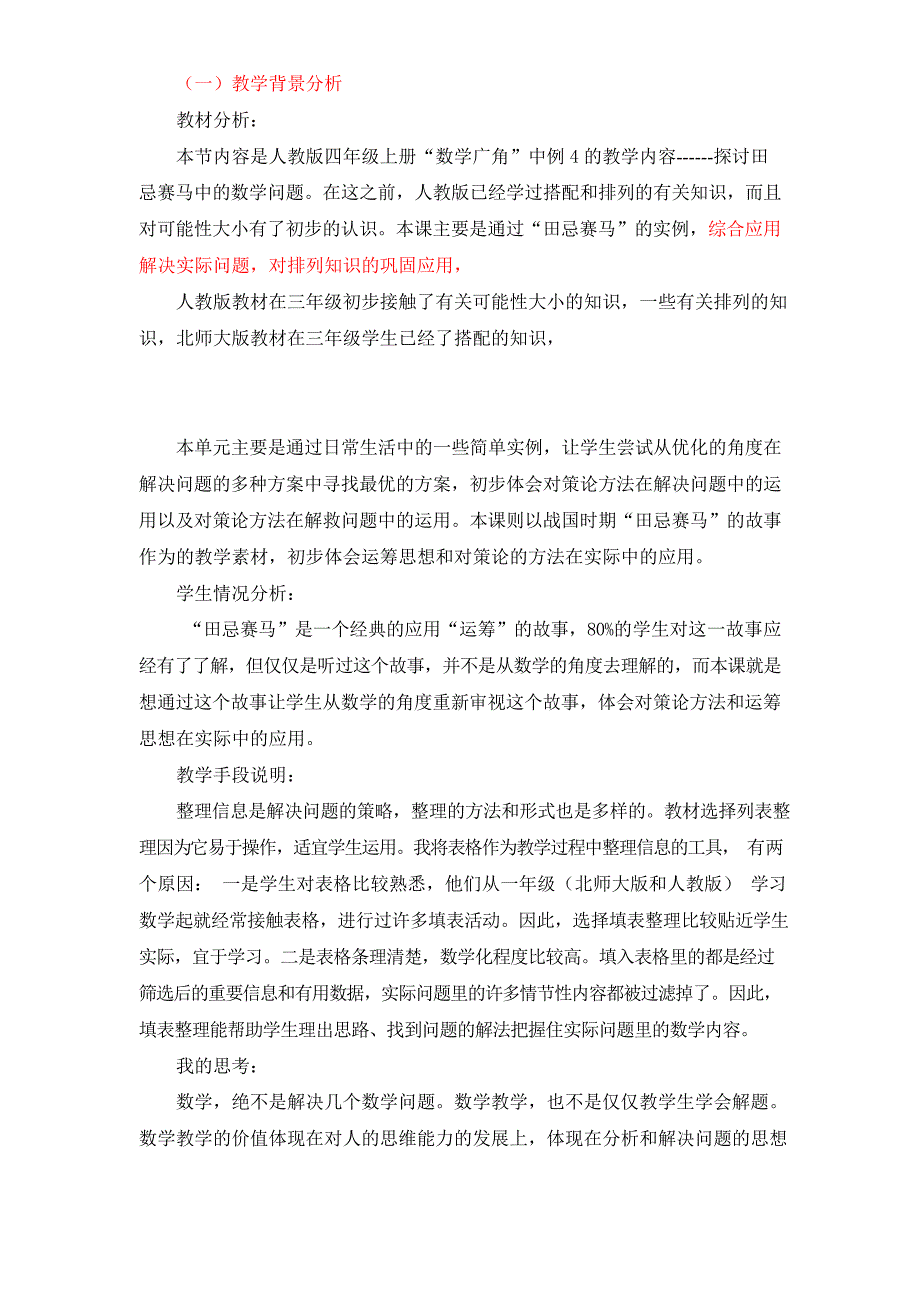 （一）教学背景分析

教材分析：

本节内容是人教版四年级上册“数学广角”中例 4 的教学内容------探讨田忌赛马中的数学问题。在这之前，人教版已经学过搭配和排列的有关知识，而且对可能性大小有了初步的认识。本课主要是通过“田忌赛马”的实例，综合应用解决实际问题，对排列知识的巩固应用，

人教版教材在三年级初步接触了有关可能性大小的知识，一些有关排列的知识，北师大版教材在三年级学生已经了搭配的知识，

本单元主要是通过日常生活中的一些简单实例，让学生尝试从优化的角度在解决问题的多种方案中寻找最优的方案，初步体会对策论方法在解决问题中的运用以及对策论方法在解救问题中的运用。本课则以战国时期“田忌赛马”的故事作为的教学素材，初步体会运筹思想和对策论的方法在实际中的应用。

学生情况分析：

“田忌赛马”是一个经典的应用“运筹”的故事，80%的学生对这一故事应经有了了解，但仅仅是听过这个故事，并不是从数学的角度去理解的，而本课就是想通过这个故事让学生从数学的角度重新审视这个故事，体会对策论方法和运筹思想在实际中的应用。

教学手段说明：

整理信息是解决问题的策略，整理的方法和形式也是多样的。教材选择列表整理因为它易于操作，适宜学生运用。我将表格作为教学过程中整理信息的工具， 有两个原因： 一是学生对表格比较熟悉，他们从一年级（北师大版和人教版） 学习数学起就经常接触表格，进行过许多填表活动。因此，选择填表整理比较贴近学生实际，宜于学习。二是表格条理清楚，数学化程度比较高。填入表格里的都是经过筛选后的重要信息和有用数据，实际问题里的许多情节性内容都被过滤掉了。因此，填表整理能帮助学生理出思路、找到问题的解法把握住实际问题里的数学内容。

我的思考：

数学，绝不是解决几个数学问题。数学教学，也不是仅仅教学生学会解题。数学教学的价值体现在对人的思维能力的发展上，体现在分析和解决问题的思想